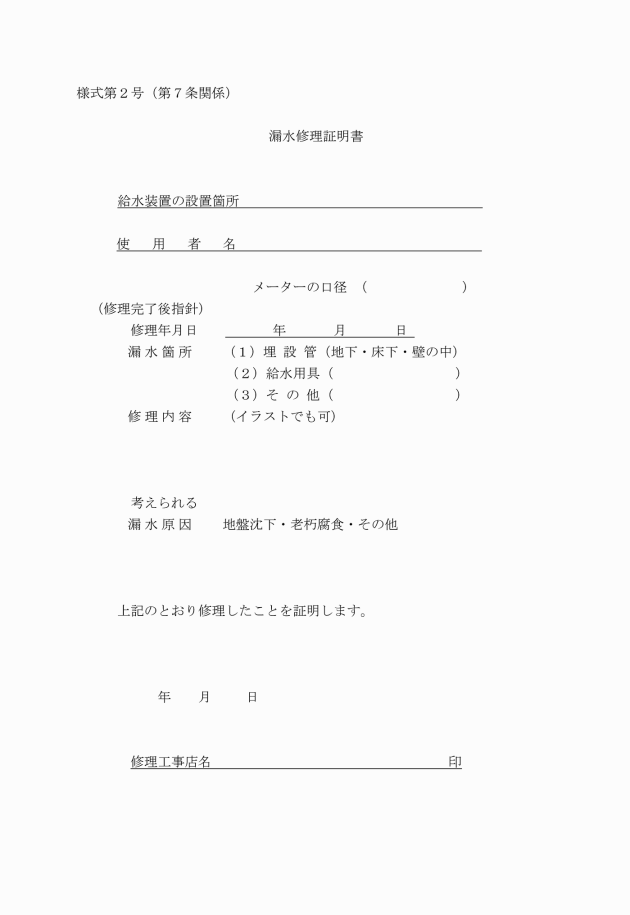 様式第２号（第７条関係）

漏水修理証明書

給水装置の設置箇所

使　用　者　名

メーターの口径　（　　　　　　）

（修理完了後指針）

修理年月日　　年　　月　　日

漏 水 箇 所　（１）埋 設 管（地下・床下・壁の中）

（２）給水用具（　　　　　　）

（３）そ の 他（　　　　　　）

修 理 内 容　（イラストでも可）

考えられる

漏 水 原 因　地盤沈下・老朽腐食・その他

上記のとおり修理したことを証明します。

年　　月　　日

修理工事店名　　　　　　　　　　　　印